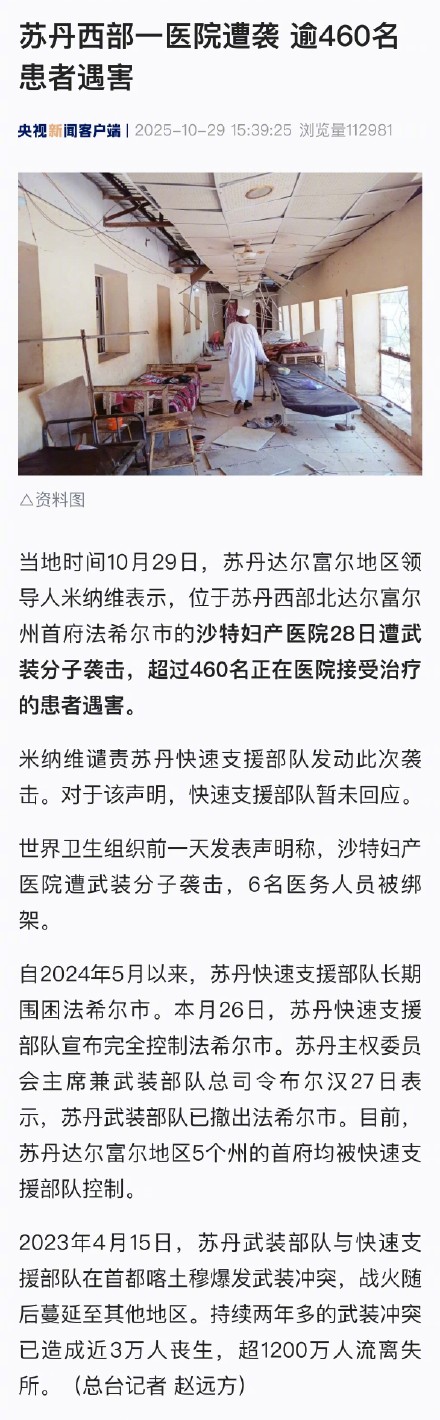 苏丹西部一医院遭袭 逾460名患者遇害

央视新闻客户端 | 2025-10-29 15:39:25 浏览量112981

△资料图

当地时间10月29日，苏丹达尔富尔地区领导人米纳维表示，位于苏丹西部北达尔富尔州首府法希尔市的沙特妇产医院28日遭武装分子袭击，超过460名正在医院接受治疗的患者遇害。

米纳维谴责苏丹快速支援部队发动此次袭击。对于该声明，快速支援部队暂未回应。

世界卫生组织前一天发表声明称，沙特妇产医院遭武装分子袭击，6名医务人员被绑架。

自2024年5月以来，苏丹快速支援部队长期围困法希尔市。本月26日，苏丹快速支援部队宣布完全控制法希尔市。苏丹主权委员会主席兼武装部队总司令布尔汉27日表示，苏丹武装部队已撤出法希尔市。目前，苏丹达尔富尔地区5个州的首府均被快速支援部队控制。

2023年4月15日，苏丹武装部队与快速支援部队在首都喀土穆爆发武装冲突，战火随后蔓延至其他地区。持续两年多的武装冲突已造成近3万人丧生，超1200万人流离失所。（总台记者 赵远方）